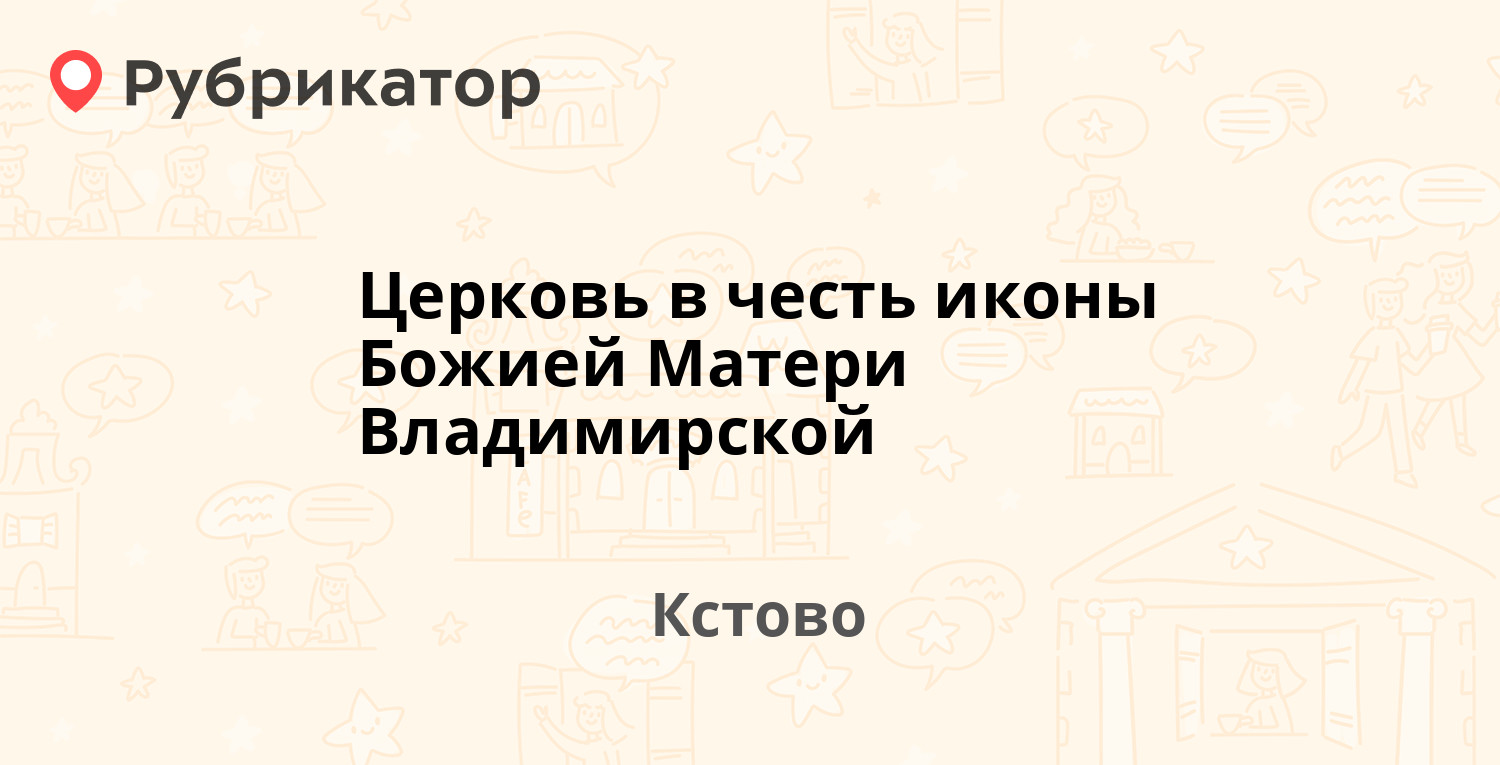 Рубрикатор

Церковь в честь иконы Божией Матери Владимирской

Кстово